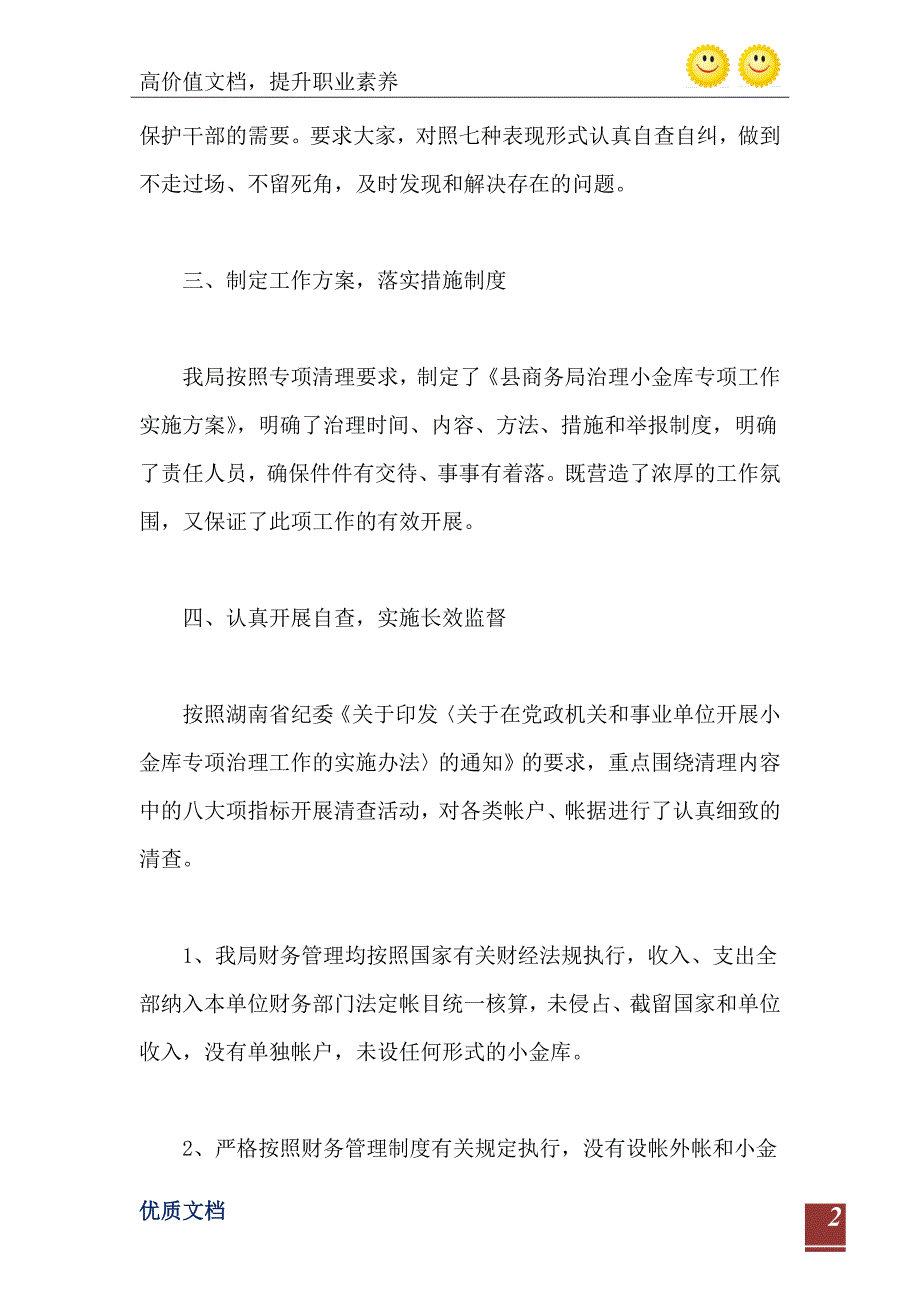 高价值文档，提升职业素养

保护干部的需要。要求大家，对照七种表现形式认真自查自纠，做到不走过场、不留死角，及时发现和解决存在的问题。

三、制定工作方案，落实措施制度

我局按照专项清理要求，制定了《县商务局治理小金库专项工作实施方案》，明确了治理时间、内容、方法、措施和举报制度，明确了责任人员，确保件件有交待、事事有着落。既营造了浓厚的工作氛围，又保证了此项工作的有效开展。

四、认真开展自查，实施长效监督

按照湖南省纪委《关于印发〈关于在党政机关和事业单位开展小金库专项治理工作的实施办法〉的通知》的要求，重点围绕清理内容中的八大项指标开展清查活动，对各类帐户、帐据进行了认真细致的清查。

1、我局财务管理均按照国家有关财经法规执行，收入、支出全部纳入本单位财务部门法定帐目统一核算，未侵占、截留国家和单位收入，没有单独帐户，未设任何形式的小金库。

2、严格按照财务管理制度有关规定执行，没有设帐外帐和小金

优质文档

2